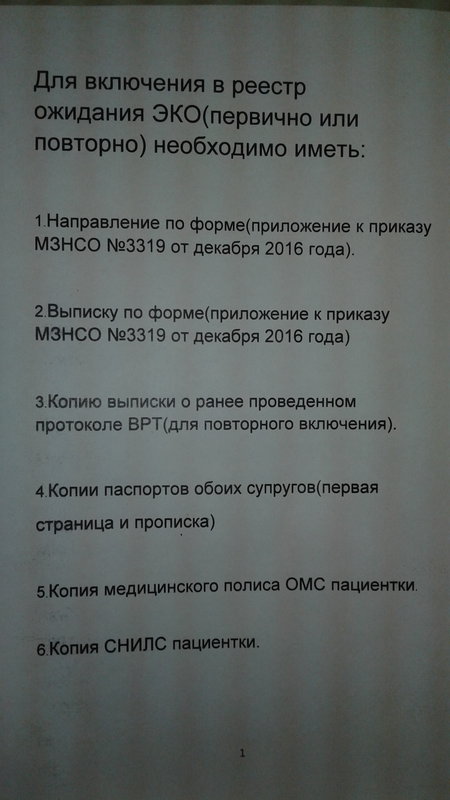 Для включения в реестр ожидания ЭКО(первично или повторно) необходимо иметь:

1.Направление по форме(приложение к приказу МЗНСО №3319 от декабря 2016 года).

2.Выписку по форме(приложение к приказу МЗНСО №3319 от декабря 2016 года)

3.Копию выписки о ранее проведенном протоколе ВРТ(для повторного включения).

4.Копии паспортов обоих супругов(первая страница и прописка)

5.Копия медицинского полиса ОМС пациентки.

6.Копия СНИЛС пациентки.

1